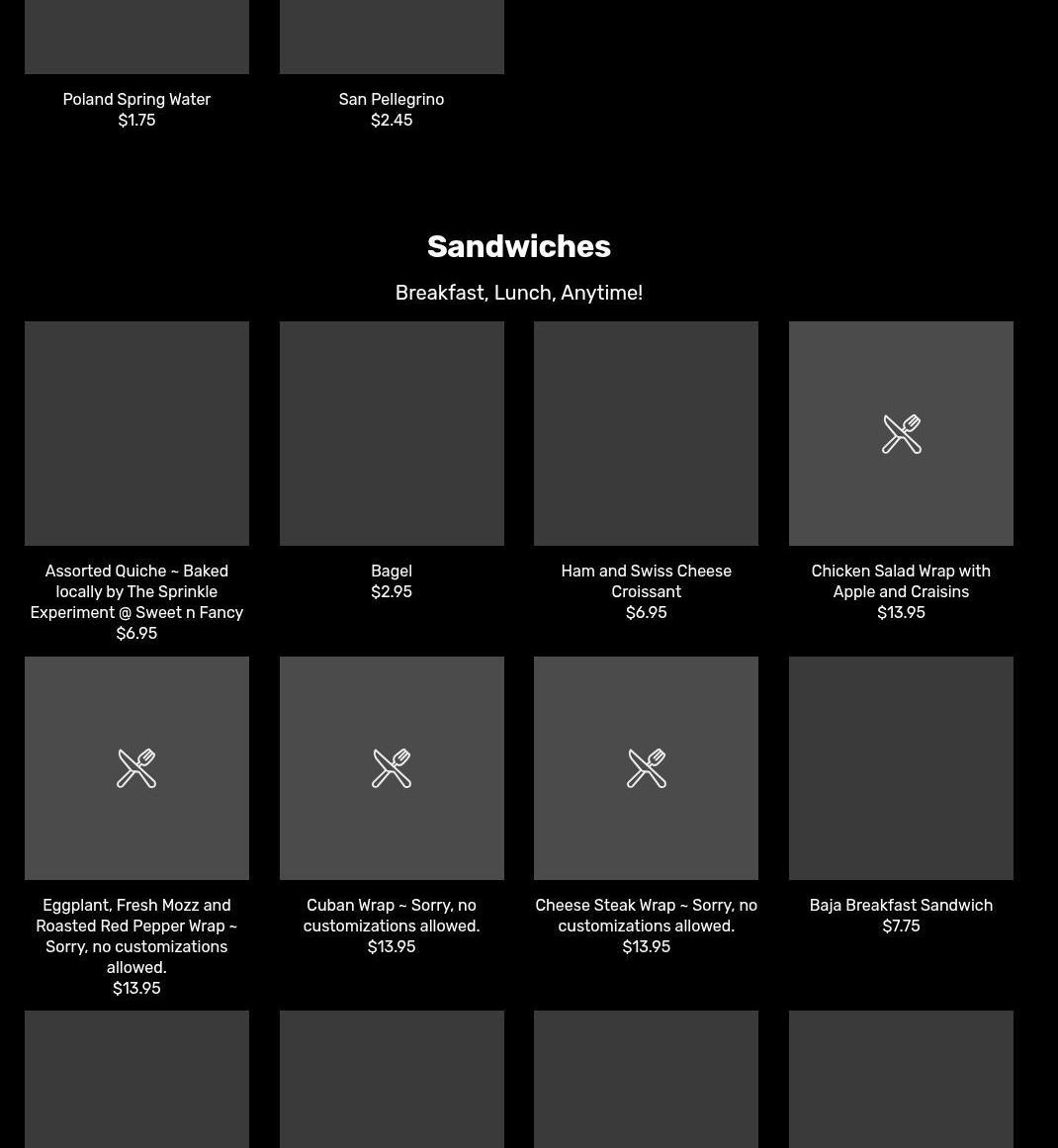 Poland Spring Water
$1.75

San Pellegrino
$2.45

Sandwiches

Breakfast, Lunch, Anytime!

Assorted Quiche ~ Baked locally by The Sprinkle Experiment @ Sweet n Fancy
$6.95

Bagel
$2.95

Ham and Swiss Cheese Croissant
$6.95

Chicken Salad Wrap with Apple and Craisins
$13.95

Eggplant, Fresh Mozz and Roasted Red Pepper Wrap ~ Sorry, no customizations allowed.
$13.95

Cuban Wrap ~ Sorry, no customizations allowed.
$13.95

Cheese Steak Wrap ~ Sorry, no customizations allowed.
$13.95

Baja Breakfast Sandwich
$7.75